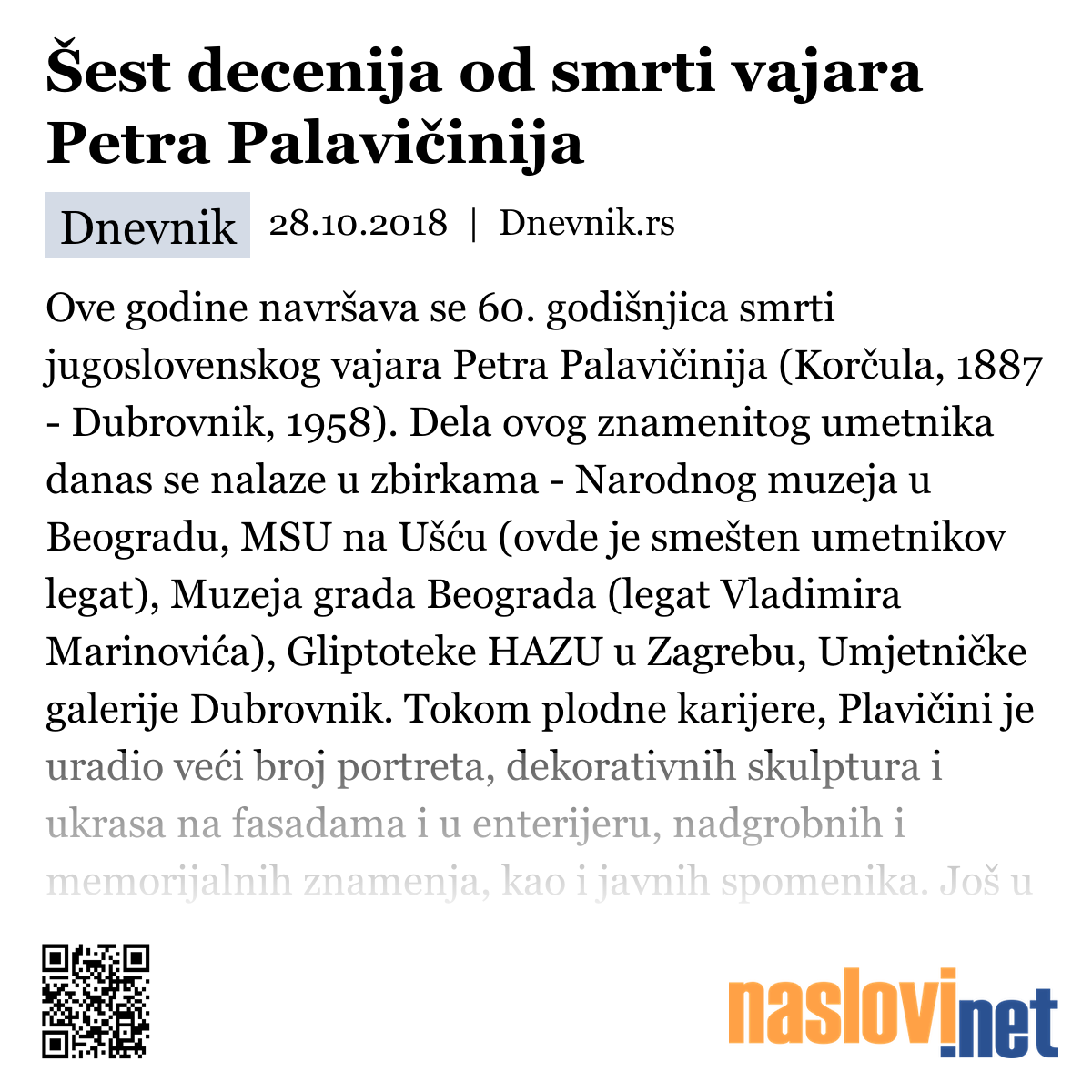 Šest decenija od smrti vajara Petra Palavičinija

Dnevnik 28.10.2018 | Dnevnik.rs

Ove godine navršava se 60. godišnjica smrti jugoslovenskog vajara Petra Palavičinija (Korčula, 1887 - Dubrovnik, 1958). Dela ovog znamenitog umetnika danas se nalaze u zbirkama - Narodnog muzeja u Beogradu, MSU na Ušću (ovde je smešten umetnikov legat), Muzeja grada Beograda (legat Vladimira Marinovića), Gliptoteke HAZU u Zagrebu, Umjetničke galerije Dubrovnik. Tokom plodne karijere, Plavičini je uradio veći broj portreta, dekorativnih skulptura i ukrasa na fasadama i u enterijeru, nadgrobnih i memorijalnih znamenja, kao i javnih spomenika. Još u

naslovi.net